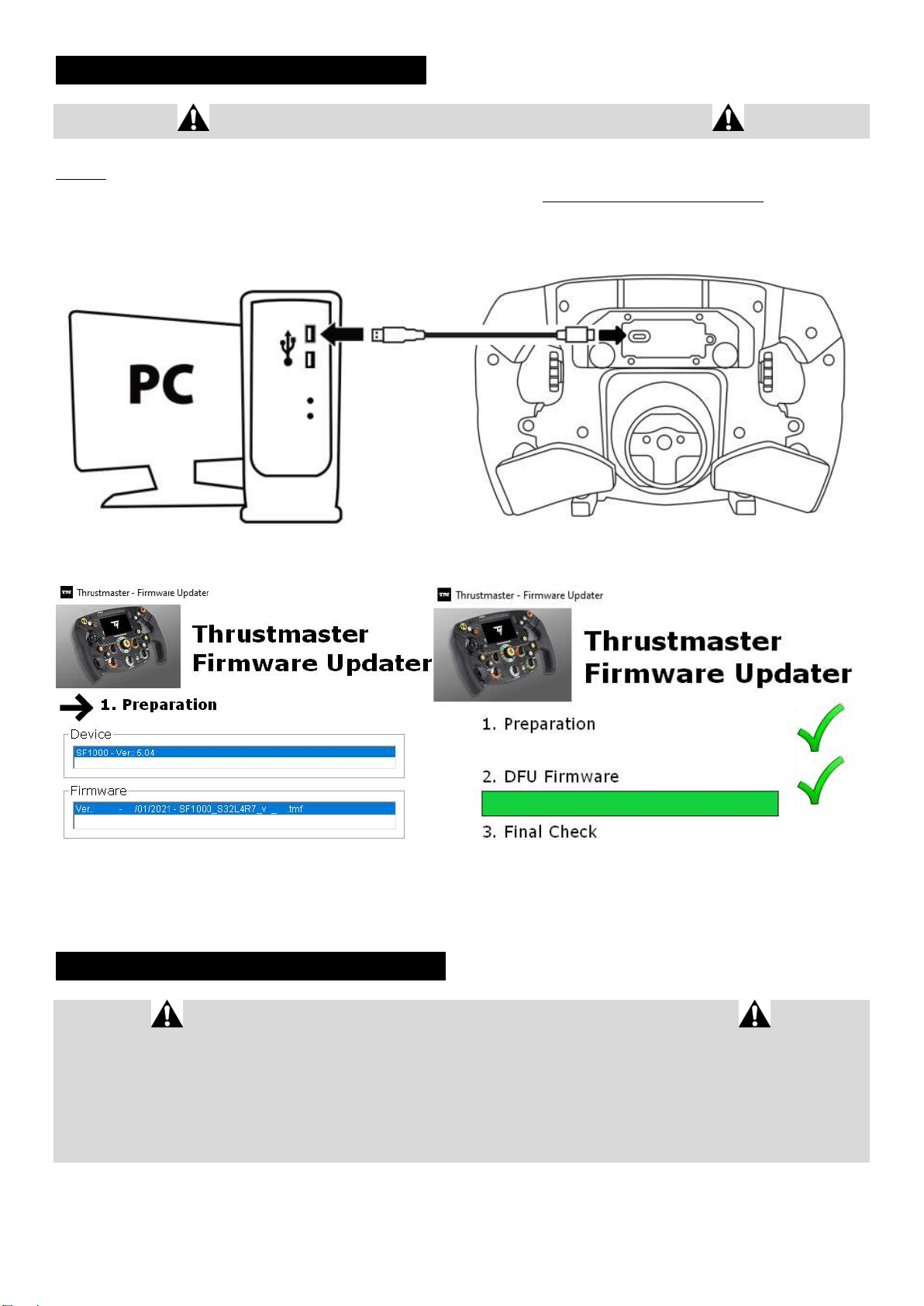 PC

Thrustmaster - Firmware Updater

Thrustmaster Firmware Updater

1. Preparation

Device

SF1000 - Ver.: 5.04

Firmware

Ver.: - /01/2021 - SF1000_S32L4R7_v _ .tmf

Thrustmaster - Firmware Updater

Thrustmaster Firmware Updater

1. Preparation

2. DFU Firmware

3. Final Check